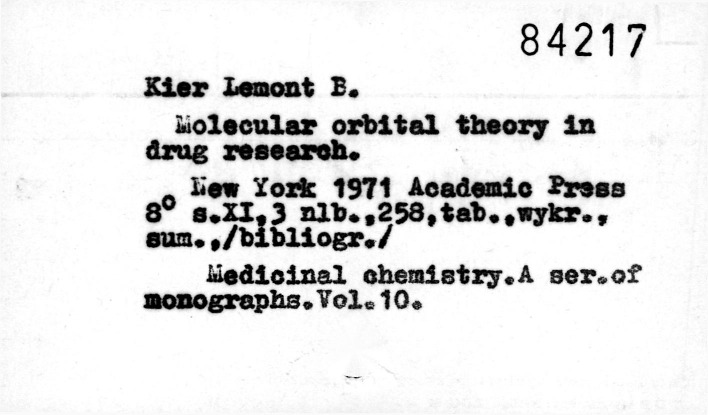 84217

Kier Lemont B.

Molecular orbital theory in drug research.

New York 1971 Academic Press 8° s.XI,3 nlb.,258,tab.,wykr., sum.,/bibliogr./

Medicinal chemistry.A ser.of monographs.Vol.10.